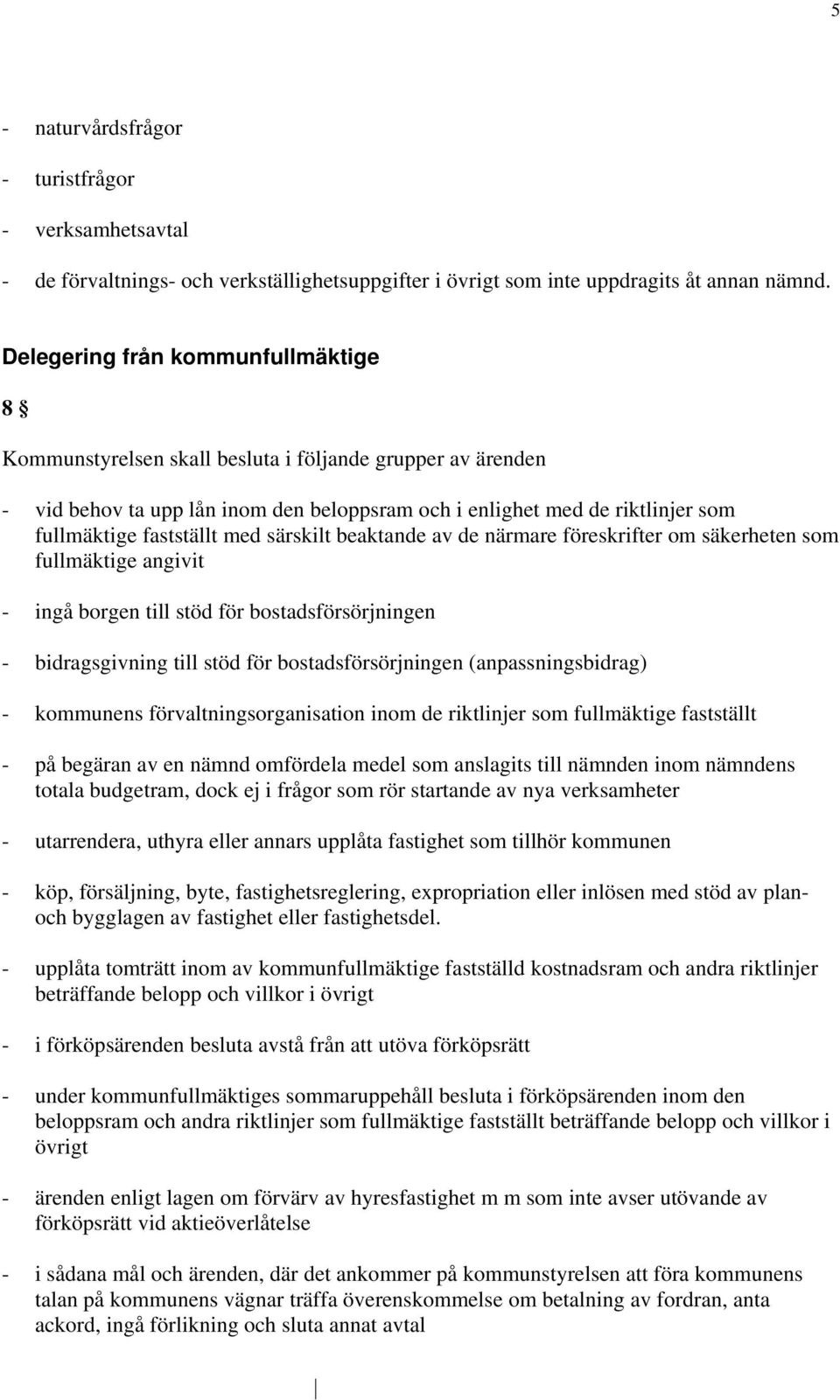 5

- naturvårdsfrågor
- turistfrågor
- verksamhetsavtal
- de förvaltnings- och verkställighetsuppgifter i övrigt som inte uppdragits åt annan nämnd.

Delegering från kommunfullmäktige

8 §

Kommunstyrelsen skall besluta i följande grupper av ärenden

- vid behov ta upp lån inom den beloppsram och i enlighet med de riktlinjer som fullmäktige fastställt med särskilt beaktande av de närmare föreskrifter om säkerheten som fullmäktige angivit

- ingå borgen till stöd för bostadsförsörjningen

- bidragsgivning till stöd för bostadsförsörjningen (anpassningsbidrag)

- kommunens förvaltningsorganisation inom de riktlinjer som fullmäktige fastställt

- på begäran av en nämnd omfördela medel som anslagits till nämnden inom nämndens totala budgetram, dock ej i frågor som rör startande av nya verksamheter

- utarrendera, uthyra eller annars upplåta fastighet som tillhör kommunen

- köp, försäljning, byte, fastighetsreglering, expropriation eller inlösen med stöd av plan- och bygglagen av fastighet eller fastighetsdel.

- upplåta tomträtt inom av kommunfullmäktige fastställd kostnadsram och andra riktlinjer beträffande belopp och villkor i övrigt

- i förköpsärenden besluta avstå från att utöva förköpsrätt

- under kommunfullmäktiges sommaruppehåll besluta i förköpsärenden inom den beloppsram och andra riktlinjer som fullmäktige fastställt beträffande belopp och villkor i övrigt

- ärenden enligt lagen om förvärv av hyresfastighet m m som inte avser utövande av förköpsrätt vid aktieöverlåtelse

- i sådana mål och ärenden, där det ankommer på kommunstyrelsen att föra kommunens talan på kommunens vägnar träffa överenskommelse om betalning av fordran, anta ackord, ingå förlikning och sluta annat avtal